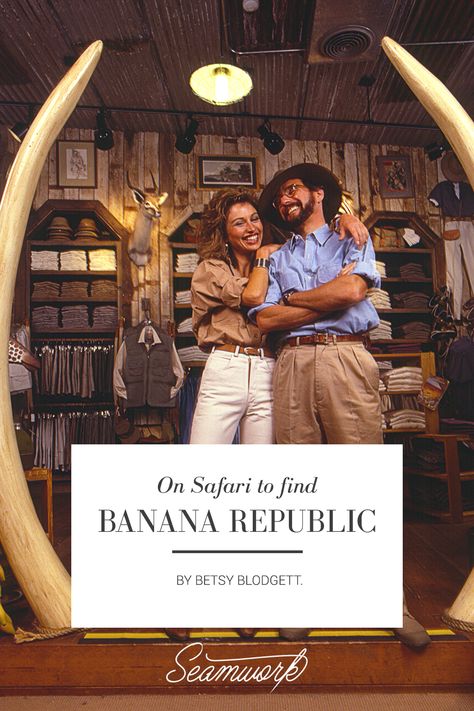 On Safari to find

BANANA REPUBLIC

BY BETSY BLODGETT.

Seamwork